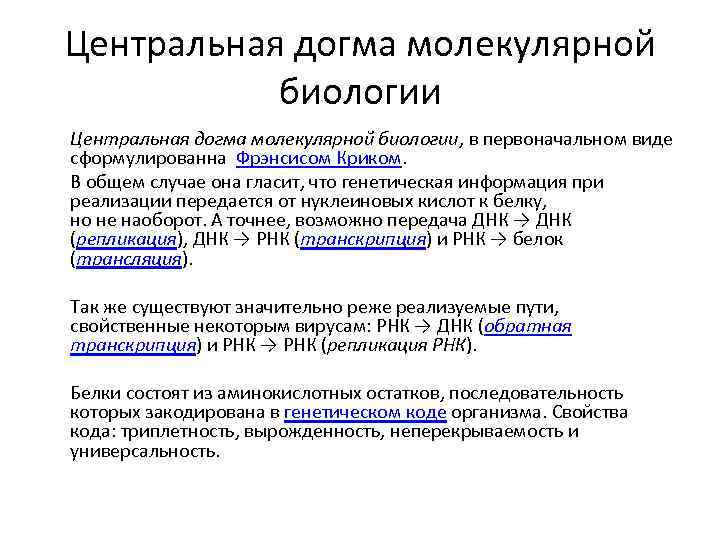 Центральная догма молекулярной биологии

Центральная догма молекулярной биологии, в первоначальном виде сформулированна Фрэнсисом Криком.

В общем случае она гласит, что генетическая информация при реализации передается от нуклеиновых кислот к белку, но не наоборот. А точнее, возможно передача ДНК → ДНК (репликация), ДНК → РНК (транскрипция) и РНК → белок (трансляция).

Так же существуют значительно реже реализуемые пути, свойственные некоторым вирусам: РНК → ДНК (обратная транскрипция) и РНК → РНК (репликация РНК).

Белки состоят из аминокислотных остатков, последовательность которых закодирована в генетическом коде организма. Свойства кода: триплетность, вырожденность, неперекрываемость и универсальность.